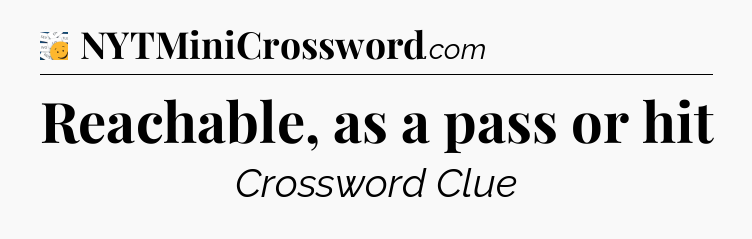 NYTMiniCrossword.com

Reachable, as a pass or hit

Crossword Clue